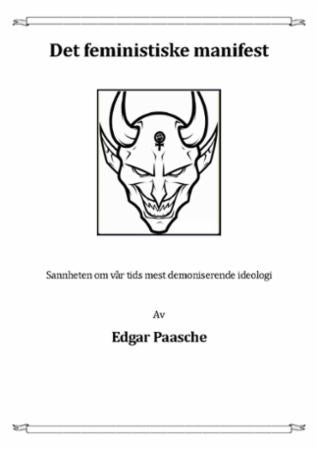 Det feministiske manifest

Sannheten om vår tids mest demoniserende ideologi

Av

Edgar Paasche